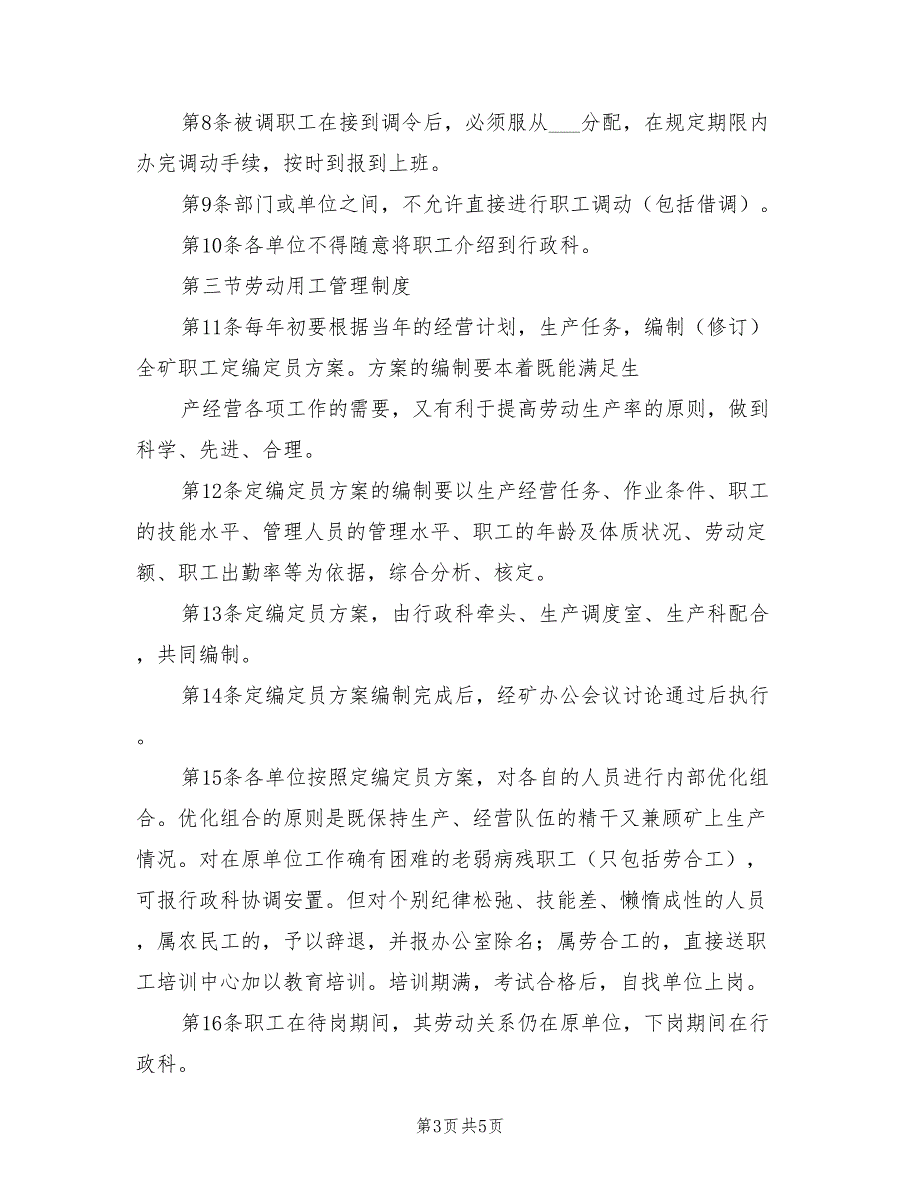 第8条被调职工在接到调令后，必须服从___分配，在规定期限内办完调动手续，按时到报到上班。

第9条部门或单位之间，不允许直接进行职工调动（包括借调）。

第10条各单位不得随意将职工介绍到行政科。

第三节劳动用工管理制度

第11条每年初要根据当年的经营计划，生产任务，编制（修订）全矿职工定编定员方案。方案的编制要本着既能满足生

产经营各项工作的需要，又有利于提高劳动生产率的原则，做到科学、先进、合理。

第12条定编定员方案的编制要以生产经营任务、作业条件、职工的技能水平、管理人员的管理水平、职工的年龄及体质状况、劳动定额、职工出勤率等为依据，综合分析、核定。

第13条定编定员方案，由行政科牵头、生产调度室、生产科配合，共同编制。

第14条定编定员方案编制完成后，经矿办公会议讨论通过后执行。

第15条各单位按照定编定员方案，对各自的人员进行内部优化组合。优化组合的原则是既保持生产、经营队伍的精干又兼顾矿上生产情况。对在原单位工作确有困难的老弱病残职工（只包括劳合工），可报行政科协调安置。但对个别纪律松弛、技能差、懒惰成性的人员，属农民工的，予以辞退，并报办公室除名；属劳合工的，直接送职工培训中心加以教育培训。培训期满，考试合格后，自找单位上岗。

第16条职工在待岗期间，其劳动关系仍在原单位，下岗期间在行政科。

第3页 共5页